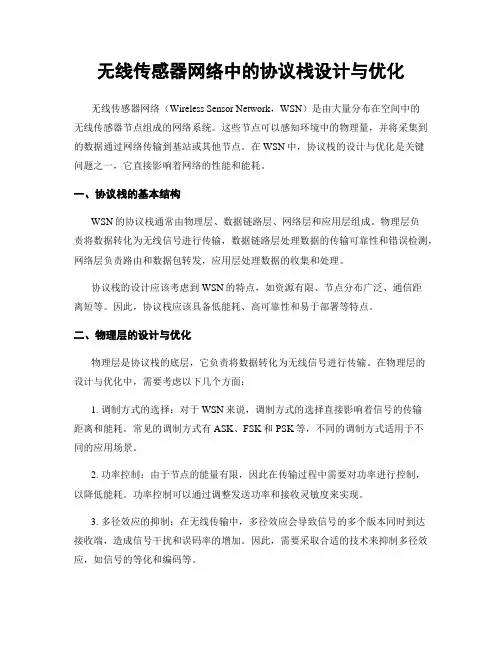 无线传感器网络中的协议栈设计与优化

无线传感器网络（Wireless Sensor Network，WSN）是由大量分布在空间中的无线传感器节点组成的网络系统。这些节点可以感知环境中的物理量，并将采集到的数据通过网络传输到基站或其他节点。在 WSN 中，协议栈的设计与优化是关键问题之一，它直接影响着网络的性能和能耗。

一、协议栈的基本结构

WSN 的协议栈通常由物理层、数据链路层、网络层和应用层组成。物理层负责将数据转化为无线信号进行传输，数据链路层处理数据的传输可靠性和错误检测，网络层负责路由和数据包转发，应用层处理数据的收集和处理。

协议栈的设计应该考虑到 WSN 的特点，如资源有限、节点分布广泛、通信距离短等。因此，协议栈应该具备低能耗、高可靠性和易于部署等特点。

二、物理层的设计与优化

物理层是协议栈的底层，它负责将数据转化为无线信号进行传输。在物理层的设计与优化中，需要考虑以下几个方面：

1. 调制方式的选择：对于 WSN 来说，调制方式的选择直接影响着信号的传输距离和能耗。常见的调制方式有 ASK、FSK 和 PSK 等，不同的调制方式适用于不同的应用场景。

2. 功率控制：由于节点的能量有限，因此在传输过程中需要对功率进行控制，以降低能耗。功率控制可以通过调整发送功率和接收灵敏度来实现。

3. 多径效应的抑制：在无线传输中，多径效应会导致信号的多个版本同时到达接收端，造成信号干扰和误码率的增加。因此，需要采取合适的技术来抑制多径效应，如信号的等化和编码等。